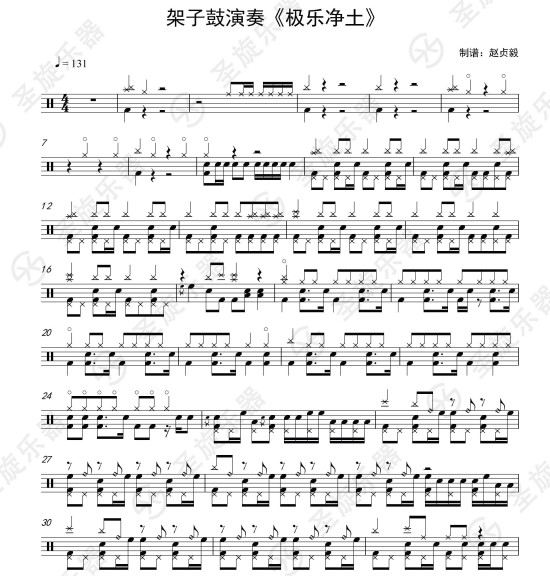 架子鼓演奏《极乐净土》

制谱：赵贞毅

♩= 131

7

12

16

20

24

27

30

圣旋乐器